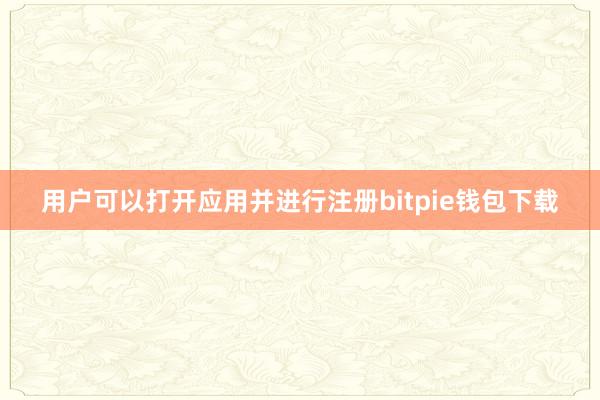 用户可以打开应用并进行注册bitpie钱包下载